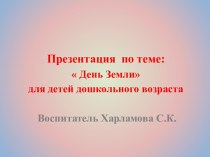 Презентация по теме:
« День Земли»
для детей дошкольного возраста

Воспитатель Харламова С.К.